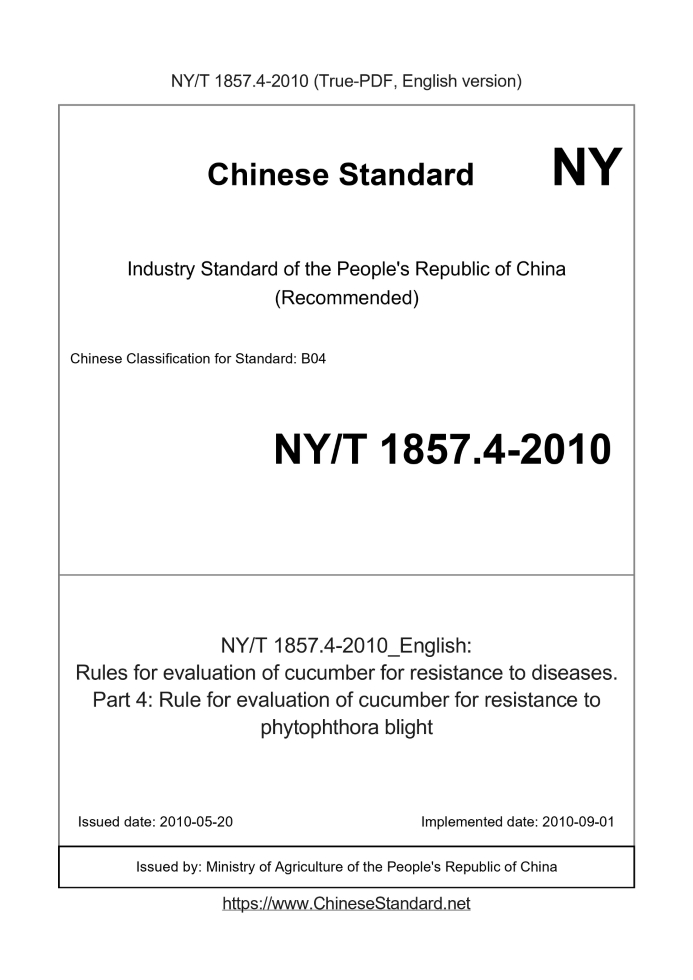 NY/T 1857.4-2010 (True-PDF, English version)

Chinese Standard NY

Industry Standard of the People's Republic of China
(Recommended)

Chinese Classification for Standard: B04

NY/T 1857.4-2010

NY/T 1857.4-2010_English:
Rules for evaluation of cucumber for resistance to diseases. Part 4: Rule for evaluation of cucumber for resistance to phytophthora blight

Issued date: 2010-05-20

Implemented date: 2010-09-01

Issued by: Ministry of Agriculture of the People's Republic of China

https://www.ChineseStandard.net